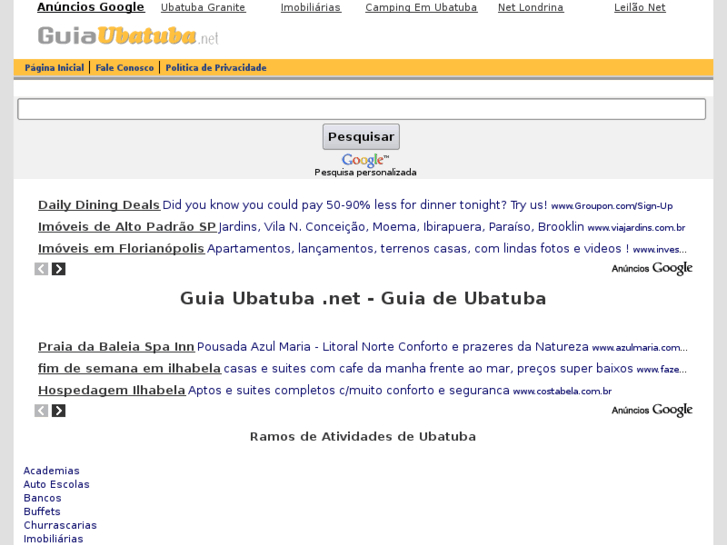 Anúncios Google Ubatuba Granite Imobiliárias Camping Em Ubatuba Net Londrina Leilão Net

GuiaUbatuba.net

Página Inicial | Fale Conosco | Politica de Privacidade

Pesquisar

Google™
Pesquisa personalizada

Daily Dining Deals Did you know you could pay 50-90% less for dinner tonight? Try us! www.Groupon.com/Sign-Up

Imóveis de Alto Padrão SP Jardins, Vila N. Conceição, Moema, Ibirapuera, Paraíso, Brooklin www.viajardins.com.br

Imóveis em Florianópolis Apartamentos, lançamentos, terrenos casas, com lindas fotos e videos ! www.inves...

Anúncios Google

Guia Ubatuba .net - Guia de Ubatuba

Praia da Baleia Spa Inn Pousada Azul Maria - Litoral Norte Conforto e prazeres da Natureza www.azulmaria.com...

fim de semana em ilhabela casas e suites com cafe da manha frente ao mar, preços super baixos www.faze...

Hospedagem Ilhabela Aptos e suites completos c/muito conforto e seguranca www.costabela.com.br

Anúncios Google

Ramos de Atividades de Ubatuba

Academias
Auto Escolas
Bancos
Buffets
Churrascarias
Imobiliárias